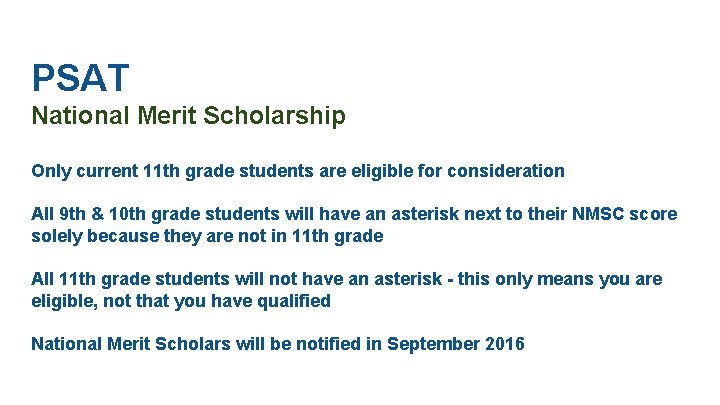 PSAT
National Merit Scholarship

Only current 11th grade students are eligible for consideration

All 9th & 10th grade students will have an asterisk next to their NMSC score solely because they are not in 11th grade

All 11th grade students will not have an asterisk - this only means you are eligible, not that you have qualified

National Merit Scholars will be notified in September 2016